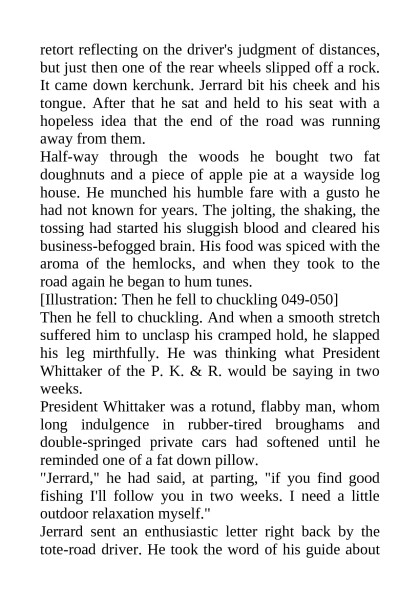 retort reflecting on the driver's judgment of distances, but just then one of the rear wheels slipped off a rock. It came down kerchunk. Jerrard bit his cheek and his tongue. After that he sat and held to his seat with a hopeless idea that the end of the road was running away from them.

Half-way through the woods he bought two fat doughnuts and a piece of apple pie at a wayside log house. He munched his humble fare with a gusto he had not known for years. The jolting, the shaking, the tossing had started his sluggish blood and cleared his business-befogged brain. His food was spiced with the aroma of the hemlocks, and when they took to the road again he began to hum tunes.

[Illustration: Then he fell to chuckling 049-050]

Then he fell to chuckling. And when a smooth stretch suffered him to unclasp his cramped hold, he slapped his leg mirthfully. He was thinking what President Whittaker of the P. K. & R. would be saying in two weeks.

President Whittaker was a rotund, flabby man, whom long indulgence in rubber-tired broughams and double-springed private cars had softened until he reminded one of a fat down pillow.

"Jerrard," he had said, at parting, "if you find good fishing I'll follow you in two weeks. I need a little outdoor relaxation myself."

Jerrard sent an enthusiastic letter right back by the tote-road driver. He took the word of his guide about